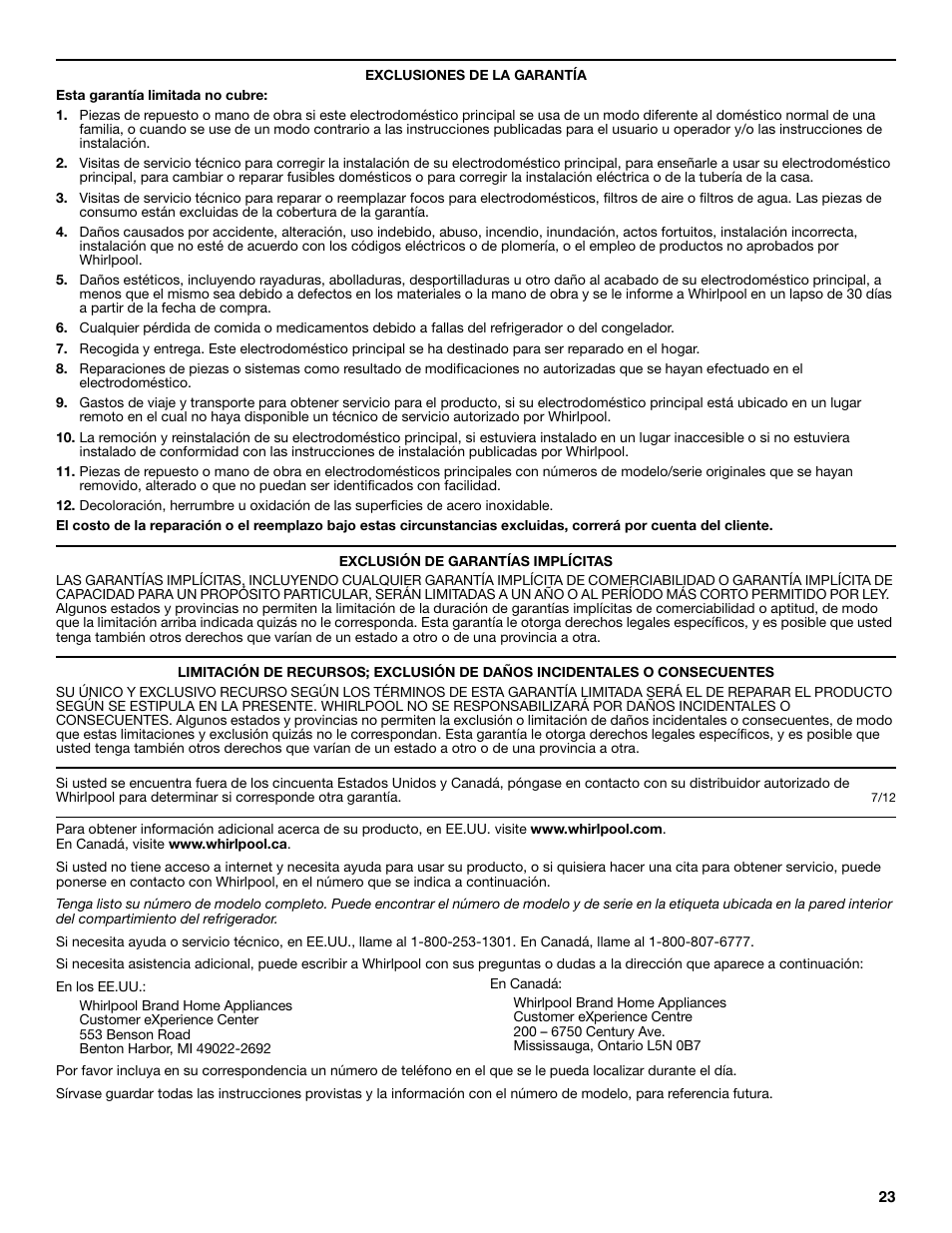 EXCLUSIONES DE LA GARANTÍA

Esta garantía limitada no cubre:

1. Piezas de repuesto o mano de obra si este electrodoméstico principal se usa de un modo diferente al doméstico normal de una familia, o cuando se use de un modo contrario a las instrucciones publicadas para el usuario u operador y/o las instrucciones de instalación.

2. Visitas de servicio técnico para corregir la instalación de su electrodoméstico principal, para enseñarle a usar su electrodoméstico principal, para cambiar o reparar fusibles domésticos o para corregir la instalación eléctrica o de la tubería de la casa.

3. Visitas de servicio técnico para reparar o reemplazar focos para electrodomésticos, filtros de aire o filtros de agua. Las piezas de consumo están excluidas de la cobertura de la garantía.

4. Daños causados por accidente, alteración, uso indebido, abuso, incendio, inundación, actos fortuitos, instalación incorrecta, instalación que no esté de acuerdo con los códigos eléctricos o de plomería, o el empleo de productos no aprobados por Whirlpool.

5. Daños estéticos, incluyendo rayaduras, abolladuras, desportilladuras u otro daño al acabado de su electrodoméstico principal, a menos que el mismo sea debido a defectos en los materiales o la mano de obra y se le informe a Whirlpool en un lapso de 30 días a partir de la fecha de compra.

6. Cualquier pérdida de comida o medicamentos debido a fallas del refrigerador o del congelador.

7. Recogida y entrega. Este electrodoméstico principal se ha destinado para ser reparado en el hogar.

8. Reparaciones de piezas o sistemas como resultado de modificaciones no autorizadas que se hayan efectuado en el electrodoméstico.

9. Gastos de viaje y transporte para obtener servicio para el producto, si su electrodoméstico principal está ubicado en un lugar remoto en el cual no haya disponible un técnico de servicio autorizado por Whirlpool.

10. La remoción y reinstalación de su electrodoméstico principal, si estuviera instalado en un lugar inaccesible o si no estuviera instalado de conformidad con las instrucciones de instalación publicadas por Whirlpool.

11. Piezas de repuesto o mano de obra en electrodomésticos principales con números de modelo/serie originales que se hayan removido, alterado o que no puedan ser identificados con facilidad.

12. Decoloración, herrumbre u oxidación de las superficies de acero inoxidable.

El costo de la reparación o el reemplazo bajo estas circunstancias excluidas, correrá por cuenta del cliente.

EXCLUSIÓN DE GARANTÍAS IMPLÍCITAS

LAS GARANTÍAS IMPLÍCITAS, INCLUYENDO CUALQUIER GARANTÍA IMPLÍCITA DE COMERCIABILIDAD O GARANTÍA IMPLÍCITA DE CAPACIDAD PARA UN PROPÓSITO PARTICULAR, SERÁN LIMITADAS A UN AÑO O AL PERÍODO MÁS CORTO PERMITIDO POR LEY. Algunos estados y provincias no permiten la limitación de la duración de garantías implícitas de comerciabilidad o aptitud, de modo que la limitación arriba indicada quizás no le corresponda. Esta garantía le otorga derechos legales específicos, y es posible que usted tenga también otros derechos que varían de un estado a otro o de una provincia a otra.

LIMITACIÓN DE RECURSOS; EXCLUSIÓN DE DAÑOS INCIDENTALES O CONSECUENTES

SU ÚNICO Y EXCLUSIVO RECURSO SEGÚN LOS TÉRMINOS DE ESTA GARANTÍA LIMITADA SERÁ EL DE REPARAR EL PRODUCTO SEGÚN SE ESTIPULA EN LA PRESENTE. WHIRLPOOL NO SE RESPONSABILIZARÁ POR DAÑOS INCIDENTALES O CONSECUENTES. Algunos estados y provincias no permiten la exclusión o limitación de daños incidentales o consecuentes, de modo que estas limitaciones y exclusión quizás no le correspondan. Esta garantía le otorga derechos legales específicos, y es posible que usted tenga también otros derechos que varían de un estado a otro o de una provincia a otra.

Si usted se encuentra fuera de los cincuenta Estados Unidos y Canadá, póngase en contacto con su distribuidor autorizado de Whirlpool para determinar si corresponde otra garantía.

7/12

Para obtener información adicional acerca de su producto, en EE.UU. visite www.whirlpool.com.
En Canadá, visite www.whirlpool.ca.

Si usted no tiene acceso a internet y necesita ayuda para usar su producto, o si quisiera hacer una cita para obtener servicio, puede ponerse en contacto con Whirlpool, en el número que se indica a continuación.

Tenga listo su número de modelo completo. Puede encontrar el número de modelo y de serie en la etiqueta ubicada en la pared interior del compartimiento del refrigerador.

Si necesita ayuda o servicio técnico, en EE.UU., llame al 1-800-253-1301. En Canadá, llame al 1-800-807-6777.

Si necesita asistencia adicional, puede escribir a Whirlpool con sus preguntas o dudas a la dirección que aparece a continuación:

En los EE.UU.:
Whirlpool Brand Home Appliances
Customer eXperience Center
553 Benson Road
Benton Harbor, MI 49022-2692

En Canadá:
Whirlpool Brand Home Appliances
Customer eXperience Centre
200 – 6750 Century Ave.
Mississauga, Ontario L5N 0B7

Por favor incluya en su correspondencia un número de teléfono en el que se le pueda localizar durante el día.

Sírvase guardar todas las instrucciones provistas y la información con el número de modelo, para referencia futura.

23